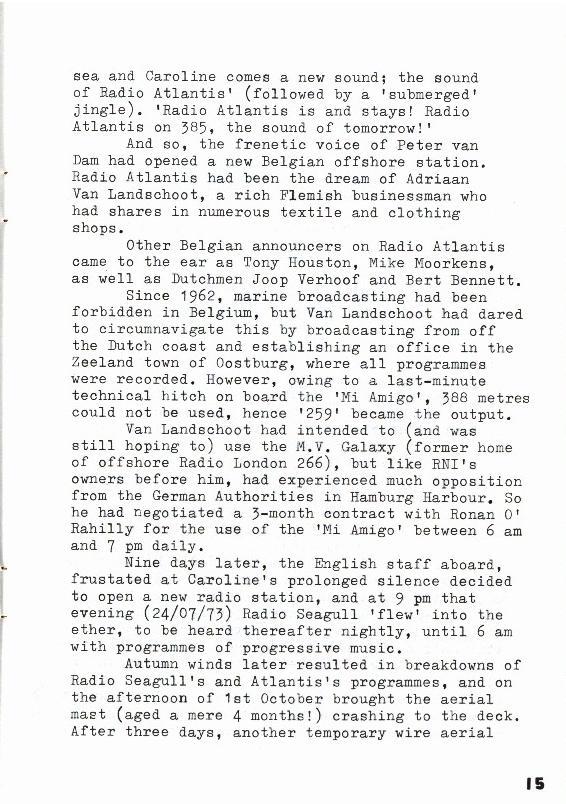 sea and Caroline comes a new sound; the sound of Radio Atlantis' (followed by a 'submerged' jingle). 'Radio Atlantis is and stays! Radio Atlantis on 385, the sound of tomorrow!'

And so, the frenetic voice of Peter van Dam had opened a new Belgian offshore station. Radio Atlantis had been the dream of Adriaan Van Landschoot, a rich Flemish businessman who had shares in numerous textile and clothing shops.

Other Belgian announcers on Radio Atlantis came to the ear as Tony Houston, Mike Moorkens, as well as Dutchmen Joop Verhoof and Bert Bennett.

Since 1962, marine broadcasting had been forbidden in Belgium, but Van Landschoot had dared to circumnavigate this by broadcasting from off the Dutch coast and establishing an office in the Zeeland town of Oostburg, where all programmes were recorded. However, owing to a last-minute technical hitch on board the 'Mi Amigo', 388 metres could not be used, hence '259' became the output.

Van Landschoot had intended to (and was still hoping to) use the M.V. Galaxy (former home of offshore Radio London 266), but like RNI's owners before him, had experienced much opposition from the German Authorities in Hamburg Harbour. So he had negotiated a 3-month contract with Ronan O' Rahilly for the use of the 'Mi Amigo' between 6 am and 7 pm daily.

Nine days later, the English staff aboard, frustated at Caroline's prolonged silence decided to open a new radio station, and at 9 pm that evening (24/07/73) Radio Seagull 'flew' into the ether, to be heard thereafter nightly, until 6 am with programmes of progressive music.

Autumn winds later resulted in breakdowns of Radio Seagull's and Atlantis's programmes, and on the afternoon of 1st October brought the aerial mast (aged a mere 4 months!) crashing to the deck. After three days, another temporary wire aerial

15